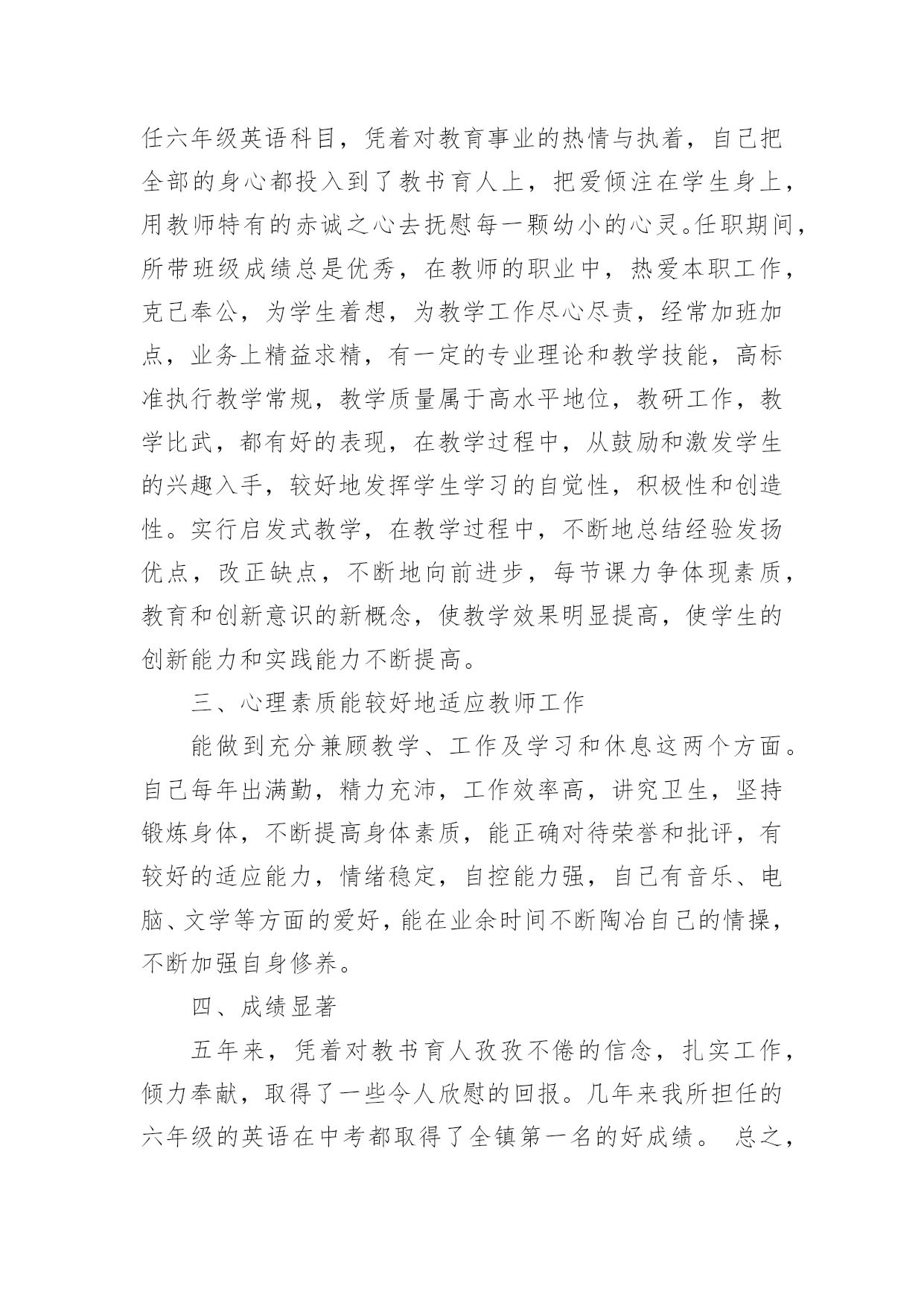 任六年级英语科目，凭着对教育事业的热情与执着，自己把全部的身心都投入到了教书育人上，把爱倾注在学生身上，用教师特有的赤诚之心去抚慰每一颗幼小的心灵。任职期间，所带班级成绩总是优秀，在教师的职业中，热爱本职工作，克己奉公，为学生着想，为教学工作尽心尽责，经常加班加点，业务上精益求精，有一定的专业理论和教学技能，高标准执行教学常规，教学质量属于高水平地位，教研工作，教学比武，都有好的表现，在教学过程中，从鼓励和激发学生的兴趣入手，较好地发挥学生学习的自觉性，积极性和创造性。实行启发式教学，在教学过程中，不断地总结经验发扬优点，改正缺点，不断地向前进步，每节课力争体现素质，教育和创新意识的新概念，使教学效果明显提高，使学生的创新能力和实践能力不断提高。

三、心理素质能较好地适应教师工作

能做到充分兼顾教学、工作及学习和休息这两个方面。自己每年出满勤，精力充沛，工作效率高，讲究卫生，坚持锻炼身体，不断提高身体素质，能正确对待荣誉和批评，有较好的适应能力，情绪稳定，自控能力强，自己有音乐、电脑、文学等方面的爱好，能在业余时间不断陶冶自己的情操，不断加强自身修养。

四、成绩显著

五年来，凭着对教书育人孜孜不倦的信念，扎实工作，倾力奉献，取得了一些令人欣慰的回报。几年来我所担任的六年级的英语在中考都取得了全镇第一名的好成绩。 总之，